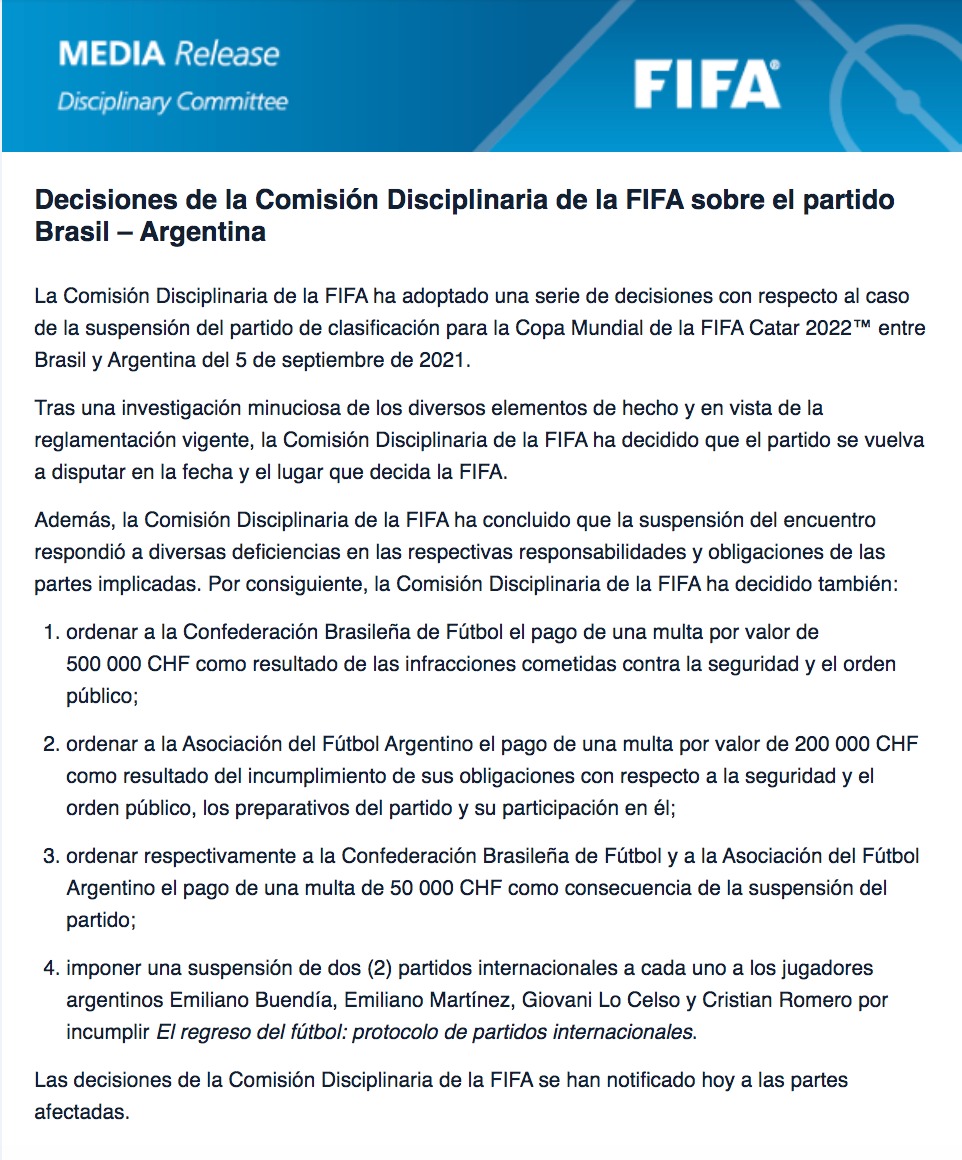 MEDIA Release
Disciplinary Committee

FIFA®

Decisiones de la Comisión Disciplinaria de la FIFA sobre el partido Brasil – Argentina

La Comisión Disciplinaria de la FIFA ha adoptado una serie de decisiones con respecto al caso de la suspensión del partido de clasificación para la Copa Mundial de la FIFA Catar 2022™ entre Brasil y Argentina del 5 de septiembre de 2021.

Tras una investigación minuciosa de los diversos elementos de hecho y en vista de la reglamentación vigente, la Comisión Disciplinaria de la FIFA ha decidido que el partido se vuelva a disputar en la fecha y el lugar que decida la FIFA.

Además, la Comisión Disciplinaria de la FIFA ha concluido que la suspensión del encuentro respondió a diversas deficiencias en las respectivas responsabilidades y obligaciones de las partes implicadas. Por consiguiente, la Comisión Disciplinaria de la FIFA ha decidido también:

1. ordenar a la Confederación Brasileña de Fútbol el pago de una multa por valor de 500 000 CHF como resultado de las infracciones cometidas contra la seguridad y el orden público;

2. ordenar a la Asociación del Fútbol Argentino el pago de una multa por valor de 200 000 CHF como resultado del incumplimiento de sus obligaciones con respecto a la seguridad y el orden público, los preparativos del partido y su participación en él;

3. ordenar respectivamente a la Confederación Brasileña de Fútbol y a la Asociación del Fútbol Argentino el pago de una multa de 50 000 CHF como consecuencia de la suspensión del partido;

4. imponer una suspensión de dos (2) partidos internacionales a cada uno a los jugadores argentinos Emiliano Buendía, Emiliano Martínez, Giovani Lo Celso y Cristian Romero por incumplir El regreso del fútbol: protocolo de partidos internacionales.

Las decisiones de la Comisión Disciplinaria de la FIFA se han notificado hoy a las partes afectadas.